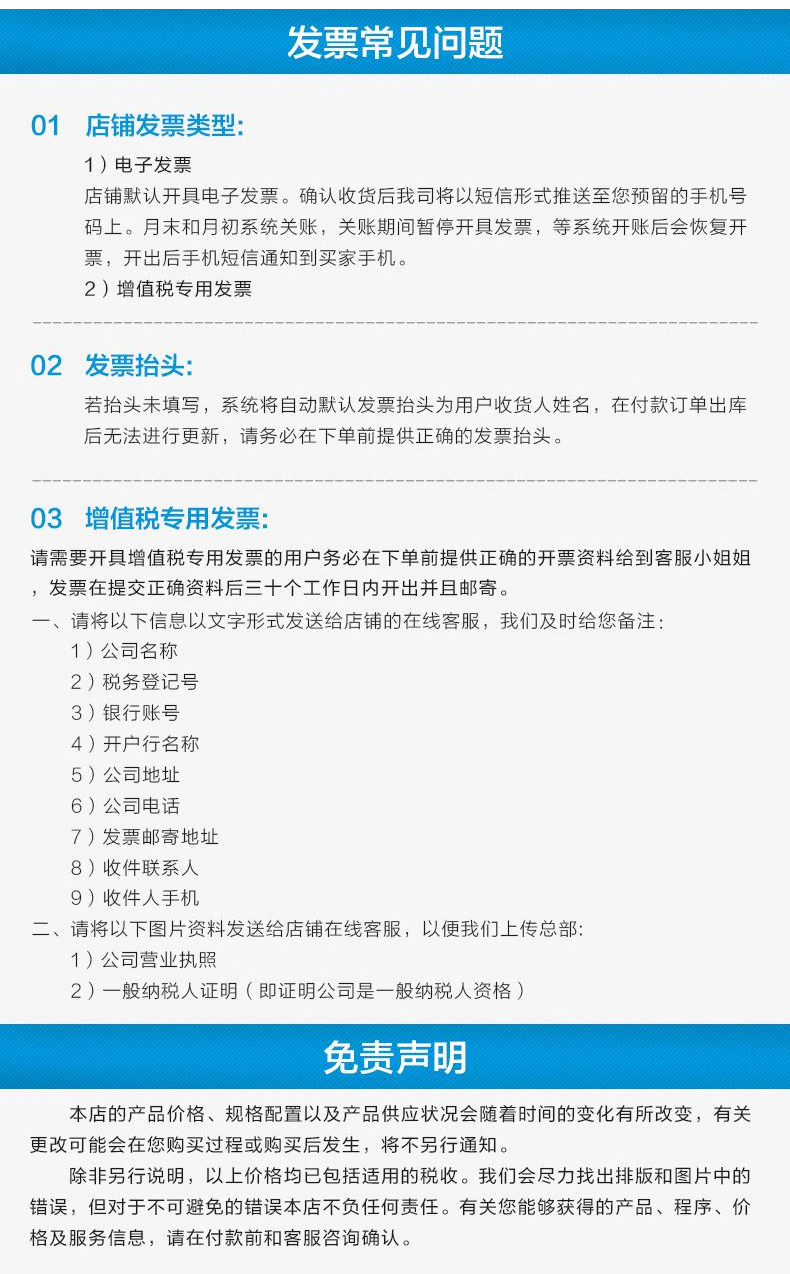 发票常见问题

01 店铺发票类型:

1）电子发票

店铺默认开具电子发票。确认收货后我司将以短信形式推送至您预留的手机号码上。月末和月初系统关账，关账期间暂停开具发票，等系统开账后会恢复开票，开出后手机短信通知到买家手机。

2）增值税专用发票

02 发票抬头:

若抬头未填写，系统将自动默认发票抬头为用户收货人姓名，在付款订单出库后无法进行更新，请务必在下单前提供正确的发票抬头。

03 增值税专用发票:

请需要开具增值税专用发票的用户务必在下单前提供正确的开票资料给到客服小姐姐，发票在提交正确资料后三十个工作日内开出并且邮寄。

一、请将以下信息以文字形式发送给店铺的在线客服，我们及时给您备注:

1）公司名称

2）税务登记号

3）银行账号

4）开户行名称

5）公司地址

6）公司电话

7）发票邮寄地址

8）收件联系人

9）收件人手机

二、请将以下图片资料发送给店铺在线客服，以便我们上传总部:

1）公司营业执照

2）一般纳税人证明（即证明公司是一般纳税人资格）

免责声明

本店的产品价格、规格配置以及产品供应状况会随着时间的变化有所改变，有关更改可能会在您购买过程或购买后发生，将不另行通知。

除非另行说明，以上价格均已包括适用的税收。我们会尽力找出排版和图片中的错误，但对于不可避免的错误本店不负任何责任。有关您能够获得的产品、程序、价格及服务信息，请在付款前和客服咨询确认。